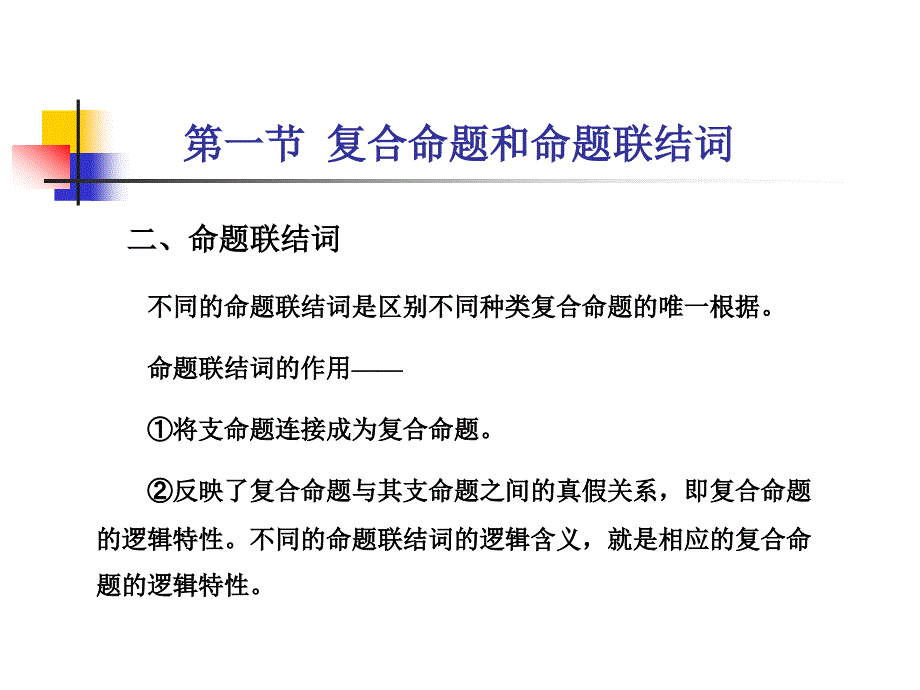 第一节 复合命题和命题联结词

二、命题联结词

不同的命题联结词是区别不同种类复合命题的唯一根据。

命题联结词的作用——

①将支命题连接成为复合命题。

②反映了复合命题与其支命题之间的真假关系，即复合命题的逻辑特性。不同的命题联结词的逻辑含义，就是相应的复合命题的逻辑特性。